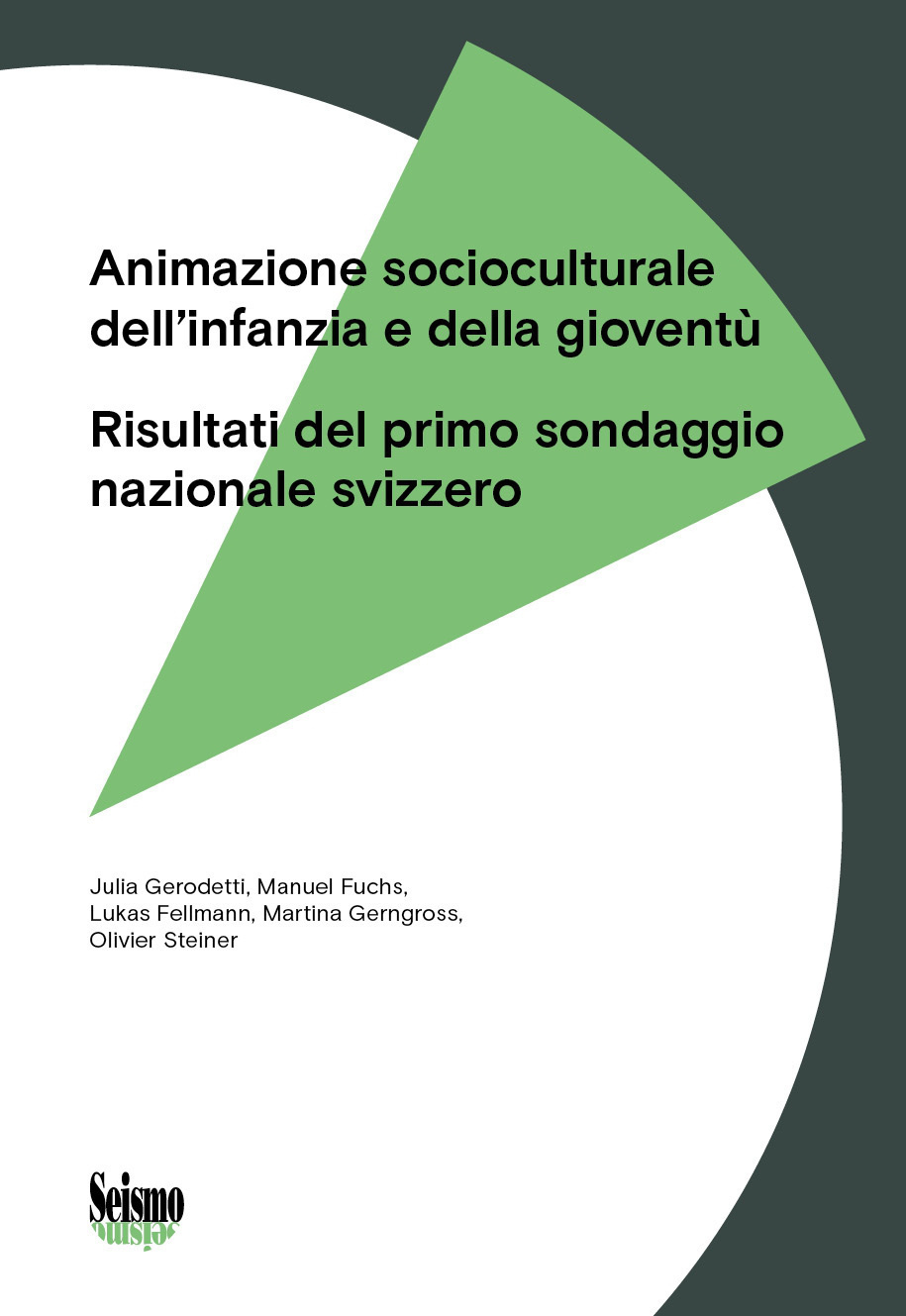 Animazione socioculturale dell’infanzia e della gioventù

Risultati del primo sondaggio nazionale svizzero

Julia Gerodetti, Manuel Fuchs, Lukas Fellmann, Martina Gerngross, Olivier Steiner

Seismo